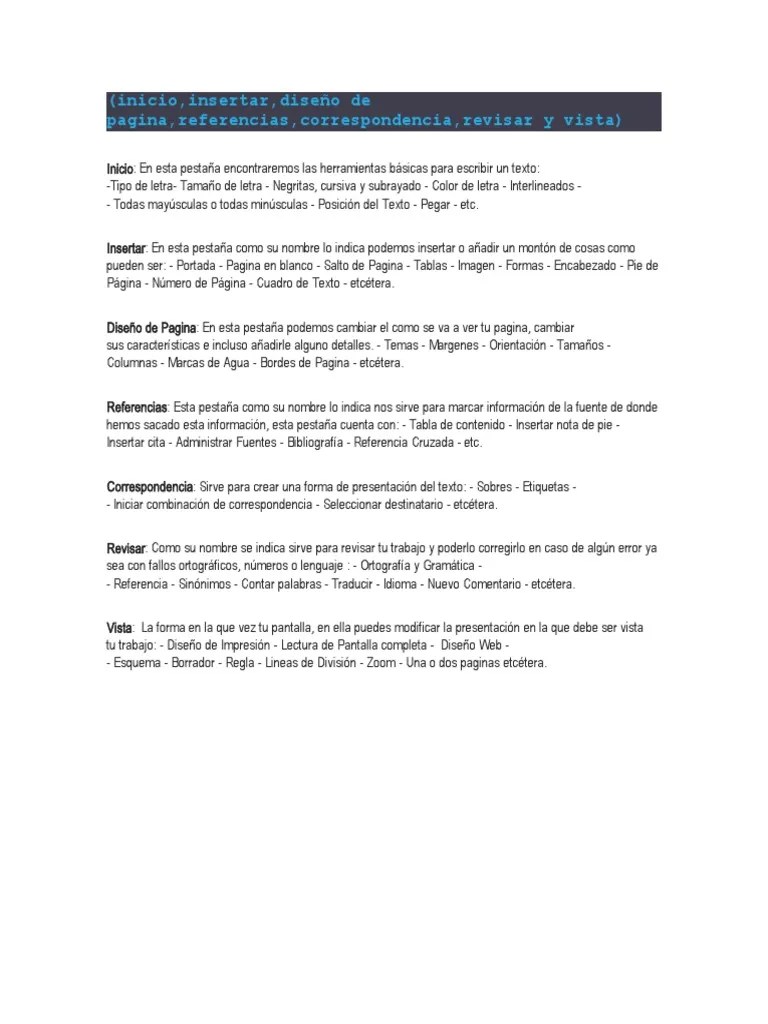 (inicio,insertar,diseño de pagina,referencias,correspondencia,revisar y vista)

Inicio: En esta pestaña encontraremos las herramientas básicas para escribir un texto:
-Tipo de letra- Tamaño de letra - Negritas, cursiva y subrayado - Color de letra - Interlineados -
- Todas mayúsculas o todas minúsculas - Posición del Texto - Pegar - etc.

Insertar: En esta pestaña como su nombre lo indica podemos insertar o añadir un montón de cosas como pueden ser: - Portada - Pagina en blanco - Salto de Pagina - Tablas - Imagen - Formas - Encabezado - Pie de Página - Número de Página - Cuadro de Texto - etcétera.

Diseño de Pagina: En esta pestaña podemos cambiar el como se va a ver tu pagina, cambiar sus características e incluso añadirle alguno detalles. - Temas - Margenes - Orientación - Tamaños - Columnas - Marcas de Agua - Bordes de Pagina - etcétera.

Referencias: Esta pestaña como su nombre lo indica nos sirve para marcar información de la fuente de donde hemos sacado esta información, esta pestaña cuenta con: - Tabla de contenido - Insertar nota de pie - Insertar cita - Administrar Fuentes - Bibliografía - Referencia Cruzada - etc.

Correspondencia: Sirve para crear una forma de presentación del texto: - Sobres - Etiquetas -
- Iniciar combinación de correspondencia - Seleccionar destinatario - etcétera.

Revisar: Como su nombre se indica sirve para revisar tu trabajo y poderlo corregirlo en caso de algún error ya sea con fallos ortográficos, números o lenguaje : - Ortografía y Gramática -
- Referencia - Sinónimos - Contar palabras - Traducir - Idioma - Nuevo Comentario - etcétera.

Vista: La forma en la que vez tu pantalla, en ella puedes modificar la presentación en la que debe ser vista tu trabajo: - Diseño de Impresión - Lectura de Pantalla completa - Diseño Web -
- Esquema - Borrador - Regla - Lineas de División - Zoom - Una o dos paginas etcétera.